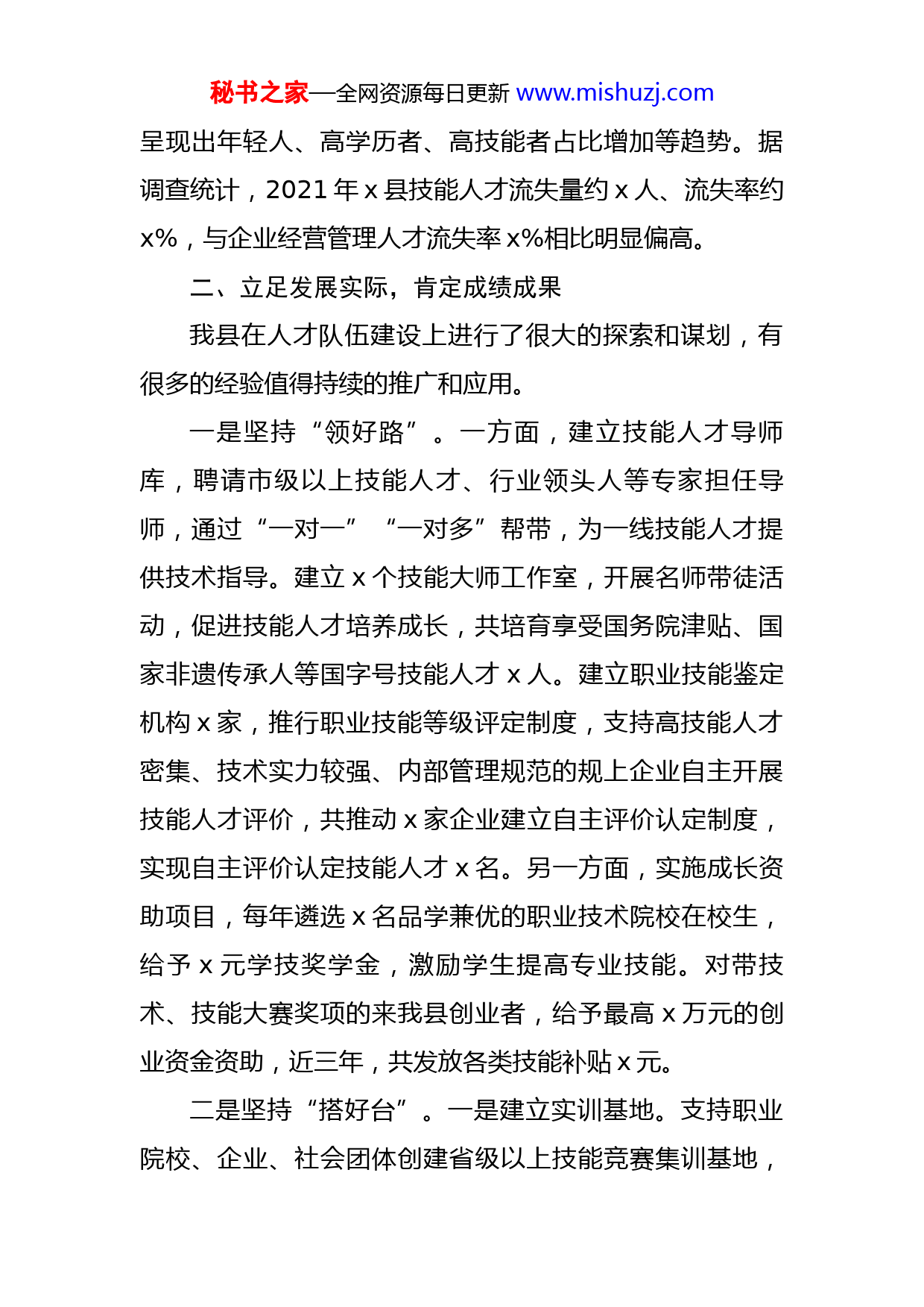 秘书之家—全网资源每日更新 www.mishuzj.com

呈现出年轻人、高学历者、高技能者占比增加等趋势。据调查统计，2021 年 x 县技能人才流失量约 x 人、流失率约 x%，与企业经营管理人才流失率 x%相比明显偏高。

二、立足发展实际，肯定成绩成果

我县在人才队伍建设上进行了很大的探索和谋划，有很多的经验值得持续的推广和应用。

一是坚持“领好路”。一方面，建立技能人才导师库，聘请市级以上技能人才、行业领头人等专家担任导师，通过“一对一”“一对多”帮带，为一线技能人才提供技术指导。建立 x 个技能大师工作室，开展名师带徒活动，促进技能人才培养成长，共培育享受国务院津贴、国家非遗传承人等国字号技能人才 x 人。建立职业技能鉴定机构 x 家，推行职业技能等级评定制度，支持高技能人才密集、技术实力较强、内部管理规范的规上企业自主开展技能人才评价，共推动 x 家企业建立自主评价认定制度，实现自主评价认定技能人才 x 名。另一方面，实施成长资助项目，每年遴选 x 名品学兼优的职业技术院校在校生，给予 x 元学技奖学金，激励学生提高专业技能。对带技术、技能大赛奖项的来我县创业者，给予最高 x 万元的创业资金资助，近三年，共发放各类技能补贴 x 元。

二是坚持“搭好台”。一是建立实训基地。支持职业院校、企业、社会团体创建省级以上技能竞赛集训基地，